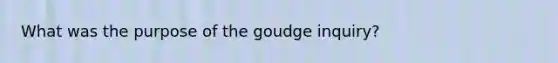 What was the purpose of the goudge inquiry?